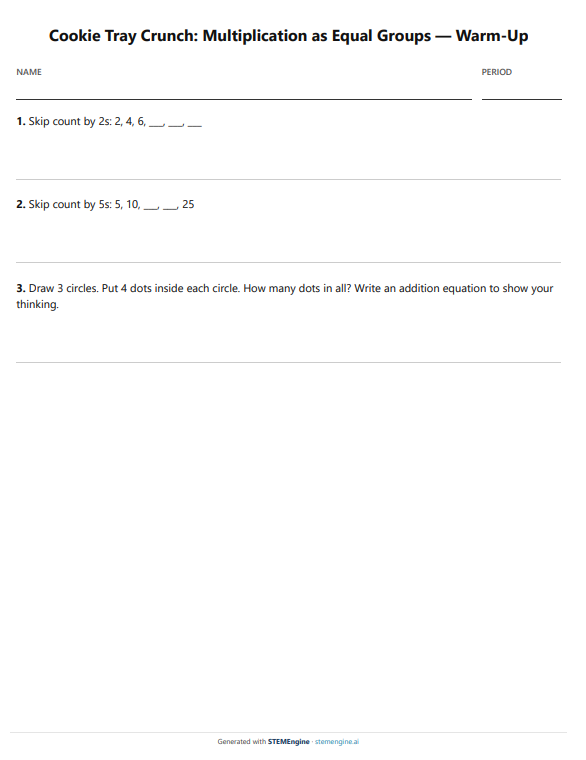 Cookie Tray Crunch: Multiplication as Equal Groups — Warm-Up

NAME

PERIOD

1. Skip count by 2s: 2, 4, 6, ___, ___, ___

2. Skip count by 5s: 5, 10, ___, ___, 25

3. Draw 3 circles. Put 4 dots inside each circle. How many dots in all? Write an addition equation to show your thinking.

Generated with STEMEngine · stemengine.ai